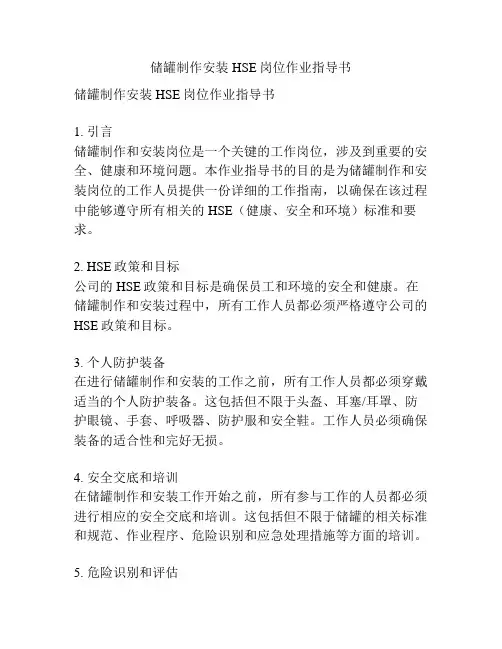 储罐制作安装 HSE 岗位作业指导书

储罐制作安装 HSE 岗位作业指导书

1. 引言
储罐制作和安装岗位是一个关键的工作岗位，涉及到重要的安全、健康和环境问题。本作业指导书的目的是为储罐制作和安装岗位的工作人员提供一份详细的工作指南，以确保在该过程中能够遵守所有相关的 HSE（健康、安全和环境）标准和要求。

2. HSE 政策和目标
公司的 HSE 政策和目标是确保员工和环境的安全和健康。在储罐制作和安装过程中，所有工作人员都必须严格遵守公司的 HSE 政策和目标。

3. 个人防护装备
在进行储罐制作和安装的工作之前，所有工作人员都必须穿戴适当的个人防护装备。这包括但不限于头盔、耳塞/耳罩、防护眼镜、手套、呼吸器、防护服和安全鞋。工作人员必须确保装备的适合性和完好无损。

4. 安全交底和培训
在储罐制作和安装工作开始之前，所有参与工作的人员都必须进行相应的安全交底和培训。这包括但不限于储罐的相关标准和规范、作业程序、危险识别和应急处理措施等方面的培训。

5. 危险识别和评估